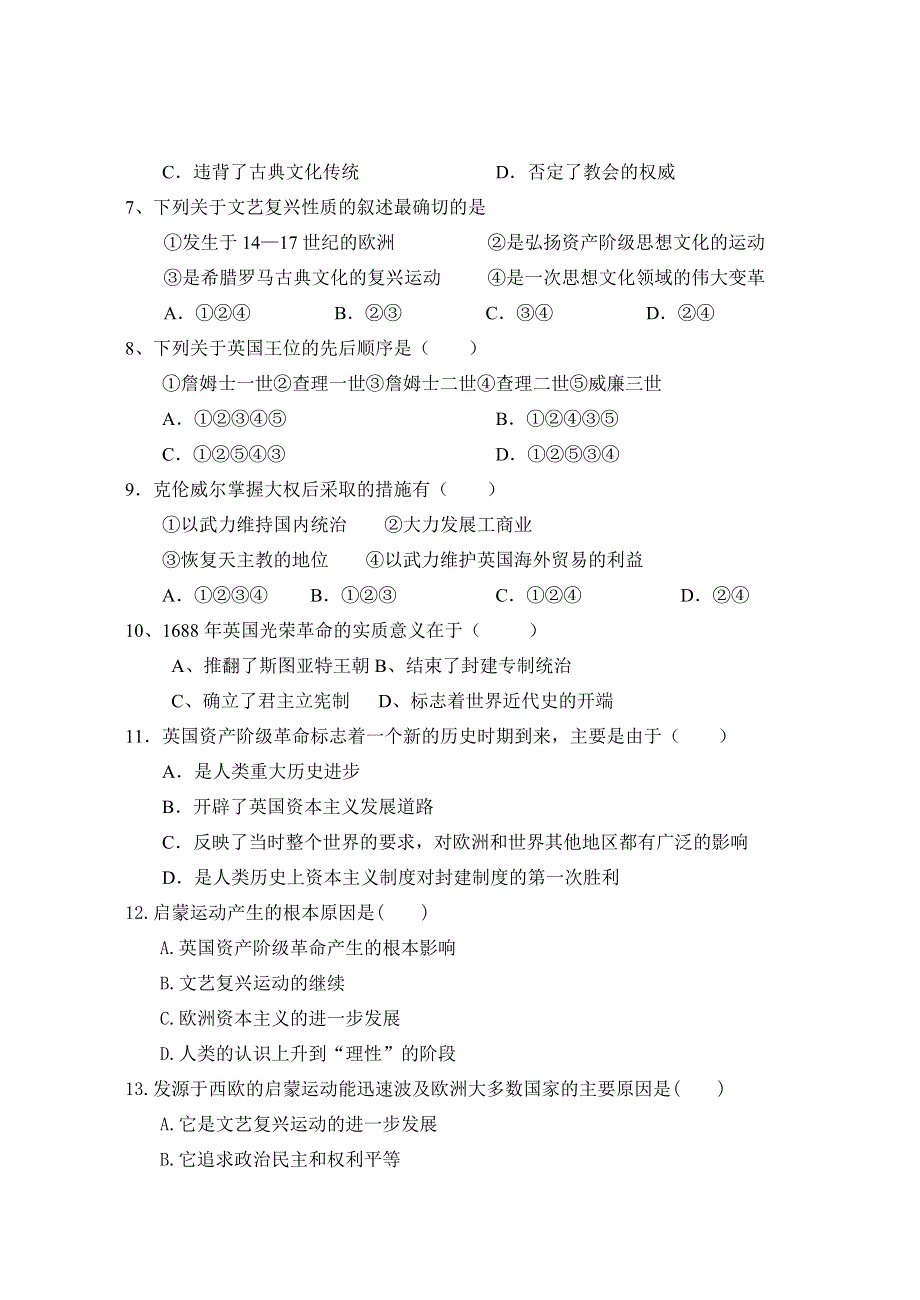 C．违背了古典文化传统　　　　　　　D．否定了教会的权威

7、下列关于文艺复兴性质的叙述最确切的是

①发生于 14—17 世纪的欧洲　　　　　②是弘扬资产阶级思想文化的运动

③是希腊罗马古典文化的复兴运动　　④是一次思想文化领域的伟大变革

A．①②④　　B．②③　　C．③④　　D．②④

8、下列关于英国王位的先后顺序是（　　）

①詹姆士一世②查理一世③詹姆士二世④查理二世⑤威廉三世

A．①②③④⑤　　　　　　　　B．①②④③⑤

C．①②⑤④③　　　　　　　　D．①②⑤③④

9．克伦威尔掌握大权后采取的措施有（　　）

①以武力维持国内统治　　②大力发展工商业

③恢复天主教的地位　　④以武力维护英国海外贸易的利益

A．①②③④　　B．①②③　　C．①②④　　D．②④

10、1688 年英国光荣革命的实质意义在于（　　）

A、推翻了斯图亚特王朝 B、结束了封建专制统治

C、确立了君主立宪制　　D、标志着世界近代史的开端

11．英国资产阶级革命标志着一个新的历史时期到来，主要是由于（　　）

A．是人类重大历史进步

B．开辟了英国资本主义发展道路

C．反映了当时整个世界的要求，对欧洲和世界其他地区都有广泛的影响

D．是人类历史上资本主义制度对封建制度的第一次胜利

12.启蒙运动产生的根本原因是(　　)

A.英国资产阶级革命产生的根本影响

B.文艺复兴运动的继续

C.欧洲资本主义的进一步发展

D.人类的认识上升到“理性”的阶段

13.发源于西欧的启蒙运动能迅速波及欧洲大多数国家的主要原因是(　　)

A.它是文艺复兴运动的进一步发展

B.它追求政治民主和权利平等